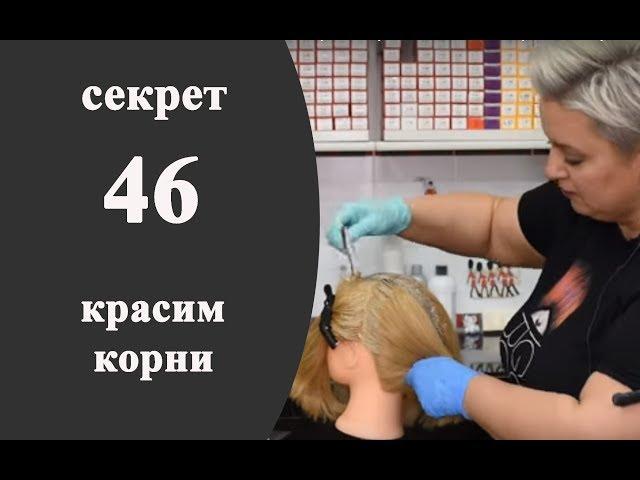 секрет

46

красим корни